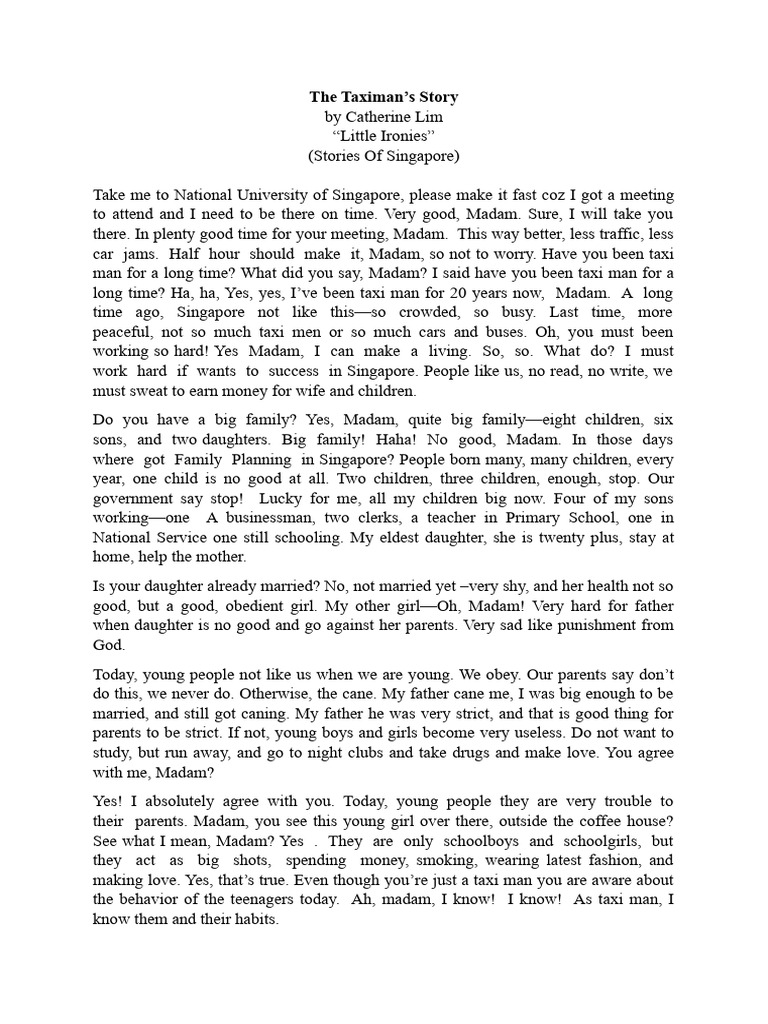 The Taximan's Story
by Catherine Lim
"Little Ironies"
(Stories Of Singapore)

Take me to National University of Singapore, please make it fast coz I got a meeting to attend and I need to be there on time. Very good, Madam. Sure, I will take you there. In plenty good time for your meeting, Madam. This way better, less traffic, less car jams. Half hour should make it, Madam, so not to worry. Have you been taxi man for a long time? What did you say, Madam? I said have you been taxi man for a long time? Ha, ha, Yes, yes, I've been taxi man for 20 years now, Madam. A long time ago, Singapore not like this—so crowded, so busy. Last time, more peaceful, not so much taxi men or so much cars and buses. Oh, you must been working so hard! Yes Madam, I can make a living. So, so. What do? I must work hard if wants to success in Singapore. People like us, no read, no write, we must sweat to earn money for wife and children.

Do you have a big family? Yes, Madam, quite big family—eight children, six sons, and two daughters. Big family! Haha! No good, Madam. In those days where got Family Planning in Singapore? People born many, many children, every year, one child is no good at all. Two children, three children, enough, stop. Our government say stop! Lucky for me, all my children big now. Four of my sons working—one A businessman, two clerks, a teacher in Primary School, one in National Service one still schooling. My eldest daughter, she is twenty plus, stay at home, help the mother.

Is your daughter already married? No, not married yet –very shy, and her health not so good, but a good, obedient girl. My other girl—Oh, Madam! Very hard for father when daughter is no good and go against her parents. Very sad like punishment from God.

Today, young people not like us when we are young. We obey. Our parents say don't do this, we never do. Otherwise, the cane. My father cane me, I was big enough to be married, and still got caning. My father he was very strict, and that is good thing for parents to be strict. If not, young boys and girls become very useless. Do not want to study, but run away, and go to night clubs and take drugs and make love. You agree with me, Madam?

Yes! I absolutely agree with you. Today, young people they are very trouble to their parents. Madam, you see this young girl over there, outside the coffee house? See what I mean, Madam? Yes . They are only schoolboys and schoolgirls, but they act as big shots, spending money, smoking, wearing latest fashion, and making love. Yes, that's true. Even though you're just a taxi man you are aware about the behavior of the teenagers today. Ah, madam, I know! I know! As taxi man, I know them and their habits.